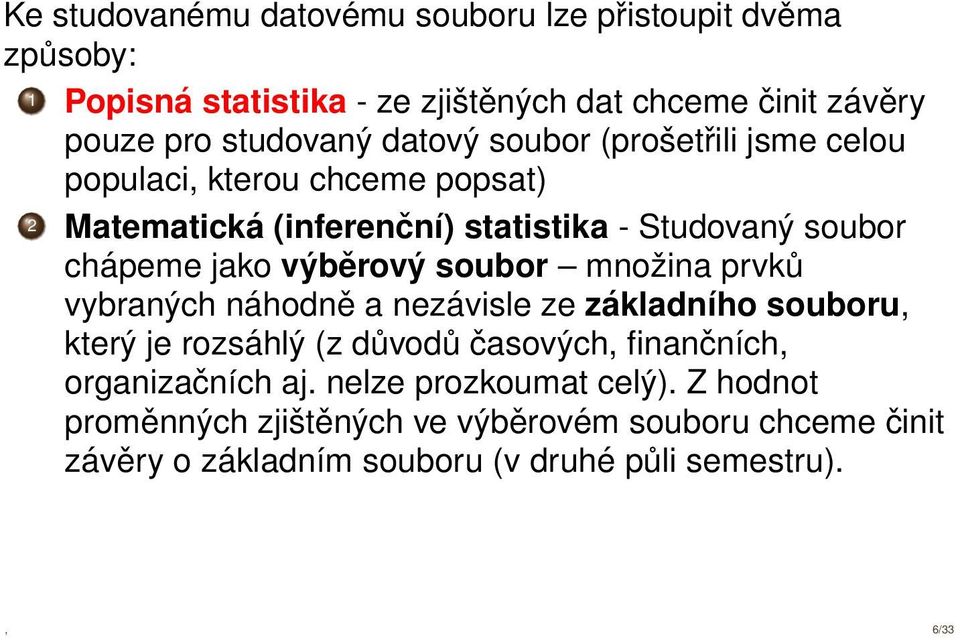 Ke studovanému datovému souboru lze přistoupit dvěma způsoby:

1 Popisná statistika - ze zjištěných dat chceme činit závěry pouze pro studovaný datový soubor (prošetřili jsme celou populaci, kterou chceme popsat)

2 Matematická (inferenční) statistika - Studovaný soubor chápeme jako výběrový soubor – množina prvků vybraných náhodně a nezávisle ze základního souboru, který je rozsáhlý (z důvodů časových, finančních, organizačních aj. nelze prozkoumat celý). Z hodnot proměnných zjištěných ve výběrovém souboru chceme činit závěry o základním souboru (v druhé půli semestru).

,

6/33